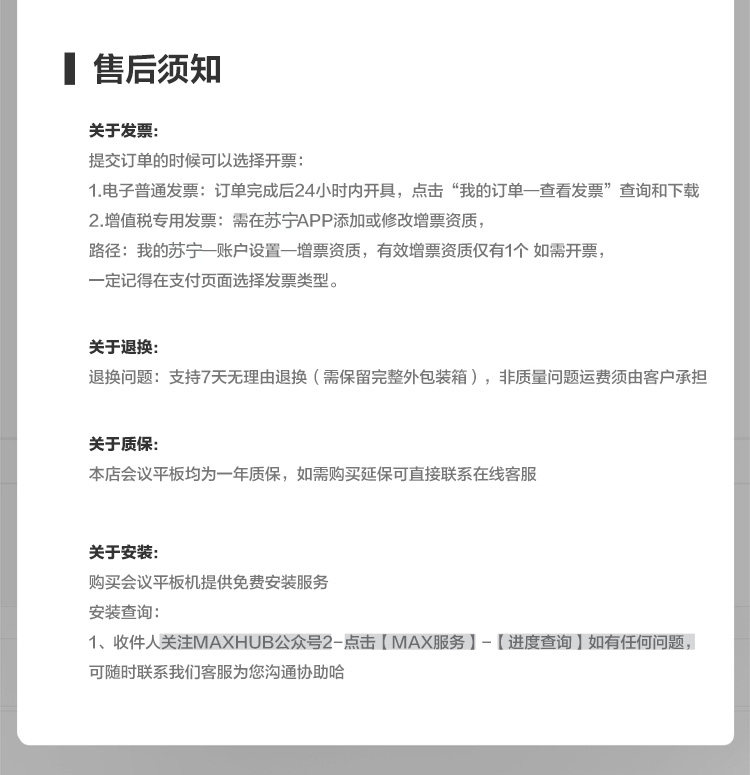 售后须知

关于发票:
提交订单的时候可以选择开票:
1.电子普通发票:订单完成后24小时内开具，点击“我的订单—查看发票”查询和下载
2.增值税专用发票:需在苏宁APP添加或修改增票资质,
路径:我的苏宁—账户设置—增票资质，有效增票资质仅有1个 如需开票,
一定记得在支付页面选择发票类型。

关于退换:
退换问题:支持7天无理由退换（需保留完整外包装箱），非质量问题运费须由客户承担

关于质保:
本店会议平板均为一年质保，如需购买延保可直接联系在线客服

关于安装:
购买会议平板机提供免费安装服务
安装查询:
1、收件人关注MAXHUB公众号2-点击【MAX服务】-【进度查询】如有任何问题,
可随时联系我们客服为您沟通协助哈